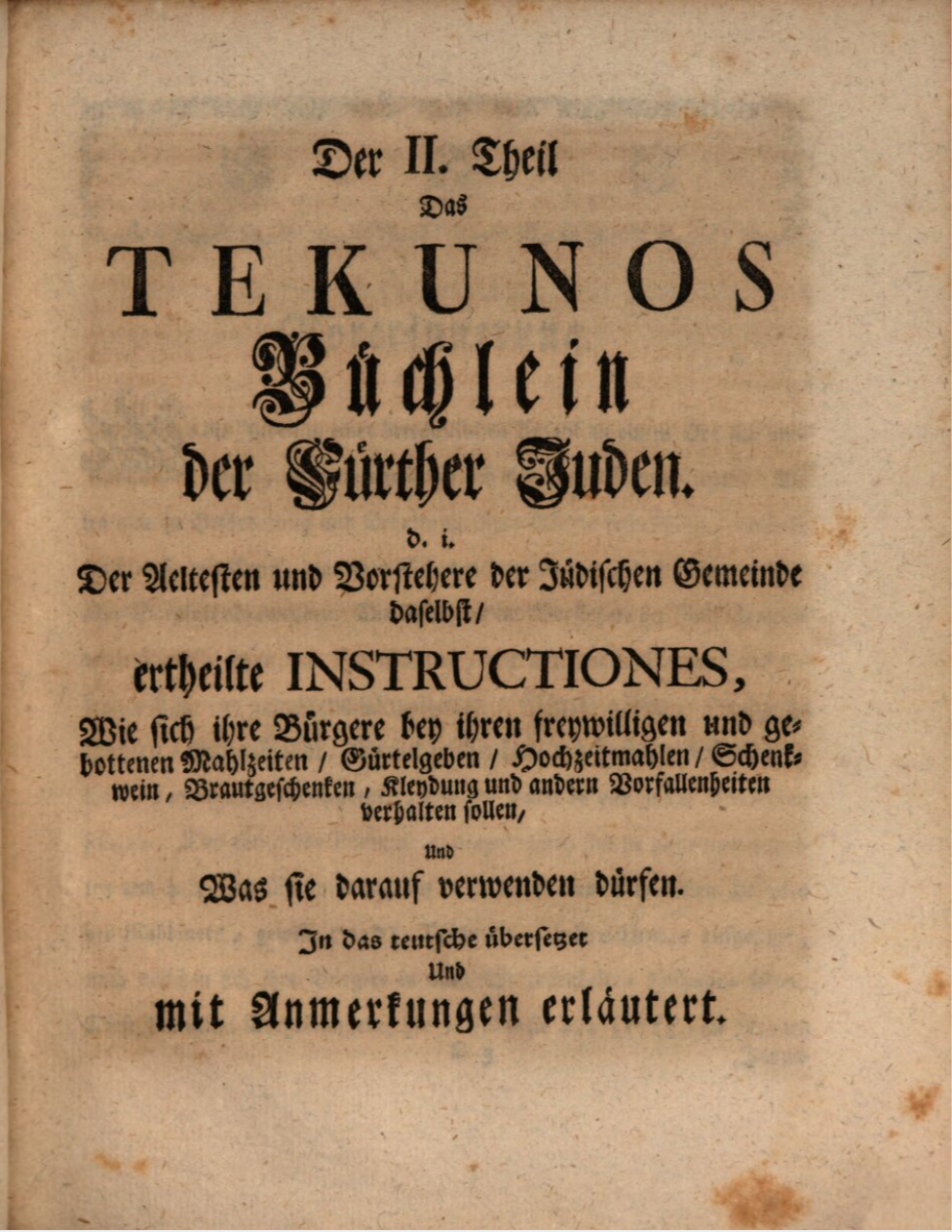 Der II. Theil
Das
TEKUNOS
Büchlein
der Fürther Juden.
d. i.
Der Aeltesten und Vorstehere der Jüdischen Gemeinde daselbst/
ertheilte INSTRUCTIONES,
Wie sich ihre Bürgere bey ihren freywilligen und gebottenen Mahlzeiten / Gürtelgeben / Hochzeitmahlen / Schenkwein, Brautgeschenken, Kleydung und andern Vorfallenheiten verhalten sollen,
Und
Was sie darauf verwenden dürfen.
In das teutsche übersetzet
Und
mit Anmerkungen erläutert.